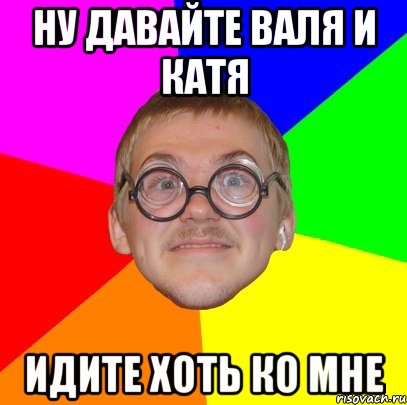 НУ ДАВАЙТЕ ВАЛЯ И КАТЯ

ИДИТЕ ХОТЬ КО МНЕ

risovach.ru